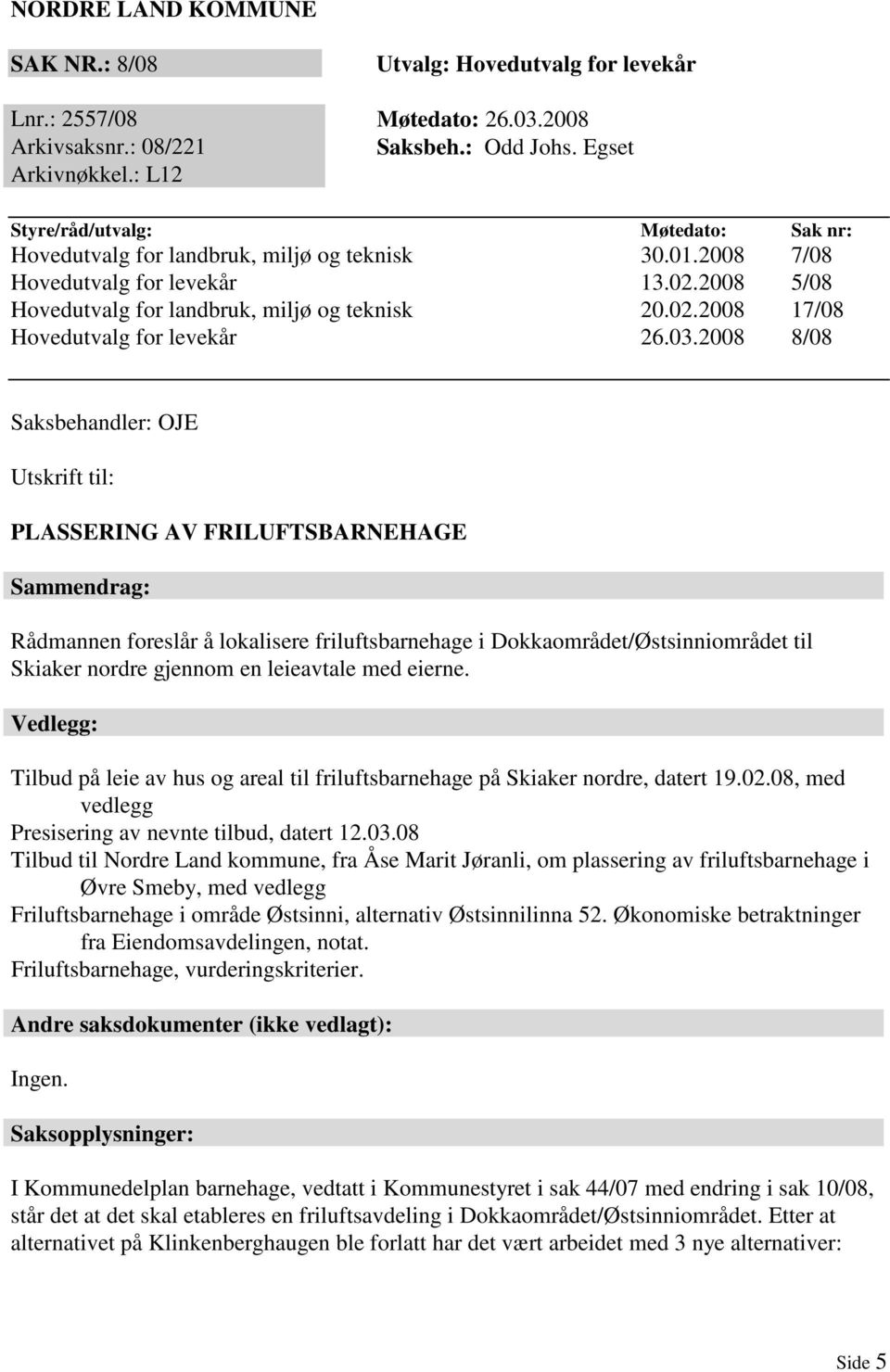 NORDRE LAND KOMMUNE

SAK NR.: 8/08

Utvalg: Hovedutvalg for levekår

Lnr.: 2557/08
Arkivsaksnr.: 08/221
Arkivnøkkel.: L12

Møtedato: 26.03.2008
Saksbeh.: Odd Johs. Egset

| Styre/råd/utvalg: | Møtedato: | Sak nr: |
|---|---|---|
| Hovedutvalg for landbruk, miljø og teknisk | 30.01.2008 | 7/08 |
| Hovedutvalg for levekår | 13.02.2008 | 5/08 |
| Hovedutvalg for landbruk, miljø og teknisk | 20.02.2008 | 17/08 |
| Hovedutvalg for levekår | 26.03.2008 | 8/08 |

Saksbehandler: OJE

Utskrift til:

PLASSERING AV FRILUFTSBARNEHAGE

Sammendrag:

Rådmannen foreslår å lokalisere friluftsbarnehage i Dokkaområdet/Østsinniområdet til Skiaker nordre gjennom en leieavtale med eierne.

Vedlegg:

Tilbud på leie av hus og areal til friluftsbarnehage på Skiaker nordre, datert 19.02.08, med vedlegg
Presisering av nevnte tilbud, datert 12.03.08
Tilbud til Nordre Land kommune, fra Åse Marit Jøranli, om plassering av friluftsbarnehage i Øvre Smeby, med vedlegg
Friluftsbarnehage i område Østsinni, alternativ Østsinnilinna 52. Økonomiske betraktninger fra Eiendomsavdelingen, notat.
Friluftsbarnehage, vurderingskriterier.

Andre saksdokumenter (ikke vedlagt):

Ingen.

Saksopplysninger:

I Kommunedelplan barnehage, vedtatt i Kommunestyret i sak 44/07 med endring i sak 10/08, står det at det skal etableres en friluftsavdeling i Dokkaområdet/Østsinniområdet. Etter at alternativet på Klinkenberghaugen ble forlatt har det vært arbeidet med 3 nye alternativer:

Side 5